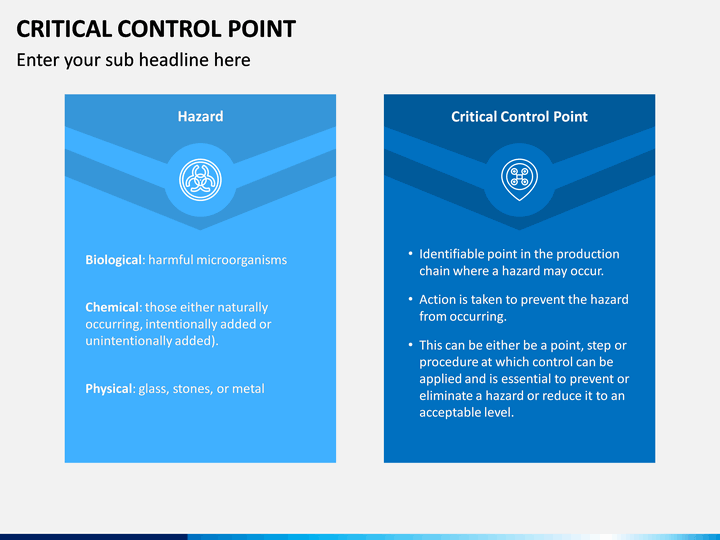 CRITICAL CONTROL POINT

Enter your sub headline here

Hazard

Biological: harmful microorganisms

Chemical: those either naturally occurring, intentionally added or unintentionally added).

Physical: glass, stones, or metal

Critical Control Point

• Identifiable point in the production chain where a hazard may occur.

• Action is taken to prevent the hazard from occurring.

• This can be either be a point, step or procedure at which control can be applied and is essential to prevent or eliminate a hazard or reduce it to an acceptable level.